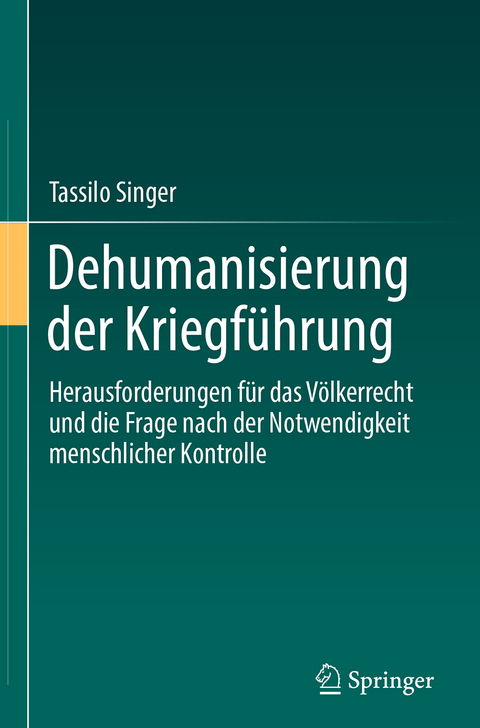 Tassilo Singer

Dehumanisierung der Kriegführung

Herausforderungen für das Völkerrecht und die Frage nach der Notwendigkeit menschlicher Kontrolle

Springer